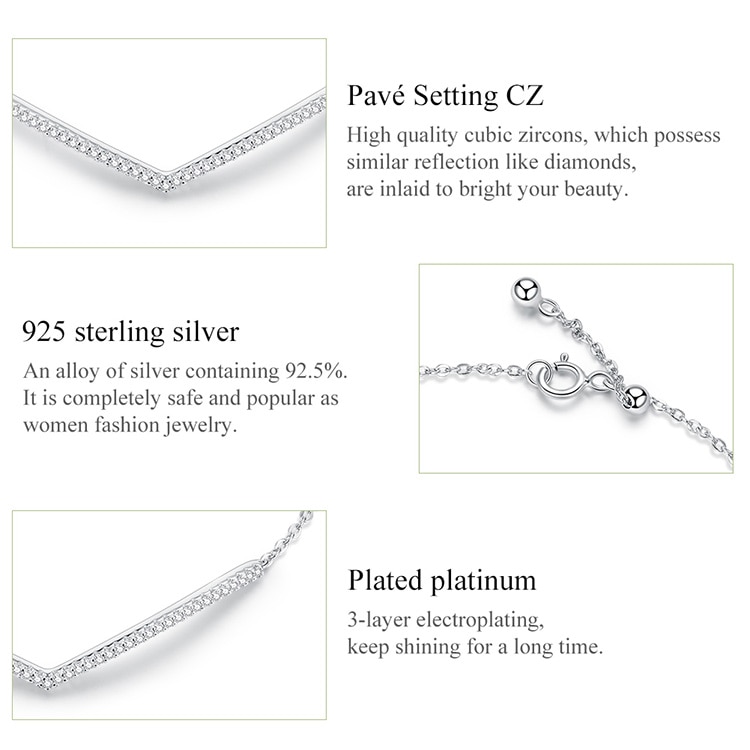 Pavé Setting CZ

High quality cubic zircons, which possess similar reflection like diamonds, are inlaid to bright your beauty.

925 sterling silver

An alloy of silver containing 92.5%. It is completely safe and popular as women fashion jewelry.

Plated platinum

3-layer electroplating, keep shining for a long time.